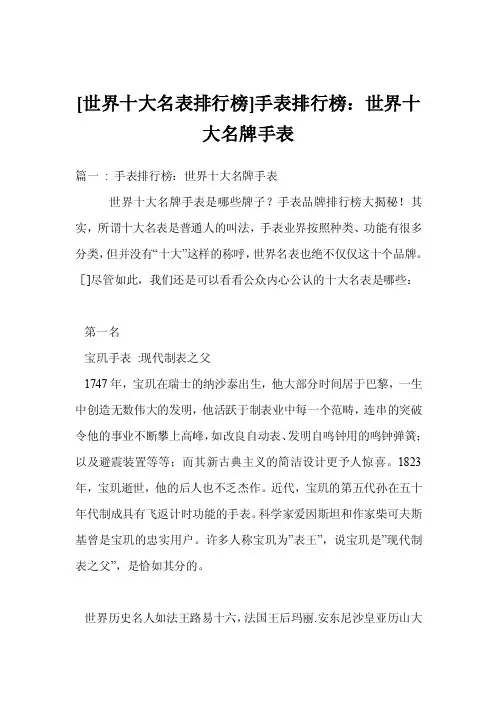 [世界十大名表排行榜]手表排行榜：世界十大名牌手表

篇一：手表排行榜：世界十大名牌手表

世界十大名牌手表是哪些牌子？手表品牌排行榜大揭秘！其实，所谓十大名表是普通人的叫法，手表业界按照种类、功能有很多分类，但并没有“十大”这样的称呼，世界名表也绝不仅仅这十个品牌。[]尽管如此，我们还是可以看看公众内心公认的十大名表是哪些：

第一名

宝玑手表 :现代制表之父

1747年，宝玑在瑞士的纳沙泰出生，他大部分时间居于巴黎，一生中创造无数伟大的发明，他活跃于制表业中每一个范畴，连串的突破令他的事业不断攀上高峰，如改良自动表、发明自鸣钟用的鸣钟弹簧；以及避震装置等等；而其新古典主义的简洁设计更予人惊喜。1823年，宝玑逝世，他的后人也不乏杰作。近代，宝玑的第五代孙在五十年代制成具有飞返计时功能的手表。科学家爱因斯坦和作家柴可夫斯基曾是宝玑的忠实用户。许多人称宝玑为”表王”，说宝玑是”现代制表之父”，是恰如其分的。

世界历史名人如法王路易十六，法国王后玛丽.安东尼沙皇亚历山大